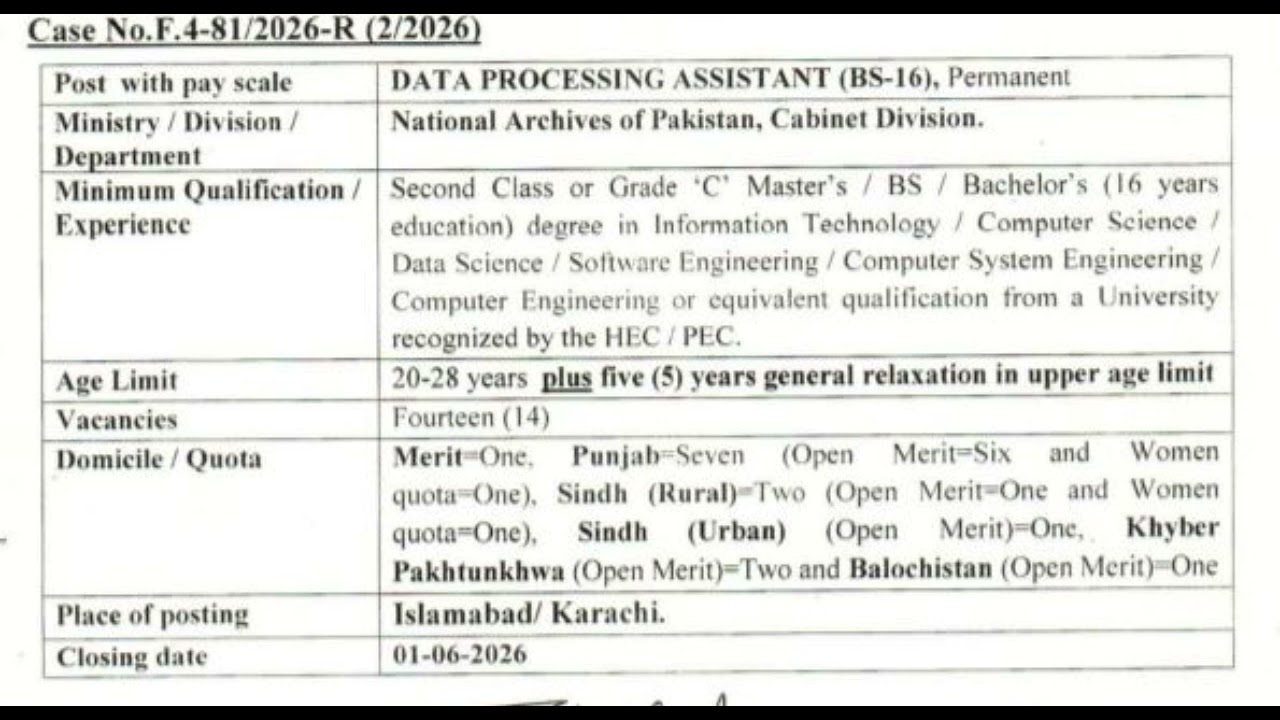 Case No.F.4-81/2026-R (2/2026)

| Post with pay scale | DATA PROCESSING ASSISTANT (BS-16), Permanent |
|---|---|
| Ministry / Division / Department | National Archives of Pakistan, Cabinet Division. |
| Minimum Qualification / Experience | Second Class or Grade 'C' Master's / BS / Bachelor's (16 years education) degree in Information Technology / Computer Science / Data Science / Software Engineering / Computer System Engineering / Computer Engineering or equivalent qualification from a University recognized by the HEC / PEC. |
| Age Limit | 20-28 years plus five (5) years general relaxation in upper age limit |
| Vacancies | Fourteen (14) |
| Domicile / Quota | Merit=One, Punjab=Seven (Open Merit=Six and Women quota=One), Sindh (Rural)=Two (Open Merit=One and Women quota=One), Sindh (Urban) (Open Merit)=One, Khyber Pakhtunkhwa (Open Merit)=Two and Balochistan (Open Merit)=One |
| Place of posting | Islamabad/ Karachi. |
| Closing date | 01-06-2026 |